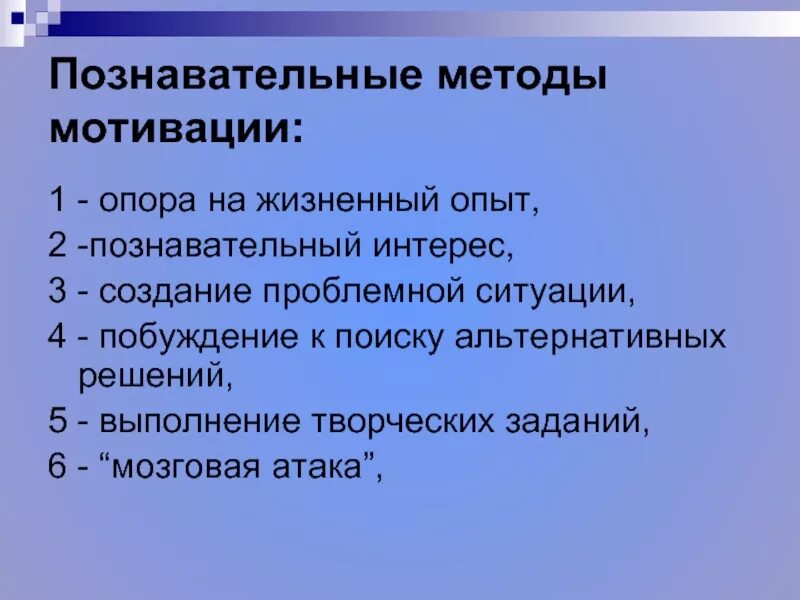 Познавательные методы мотивации:

1 - опора на жизненный опыт,

2 -познавательный интерес,

3 - создание проблемной ситуации,

4 - побуждение к поиску альтернативных решений,

5 - выполнение творческих заданий,

6 - “мозговая атака”,